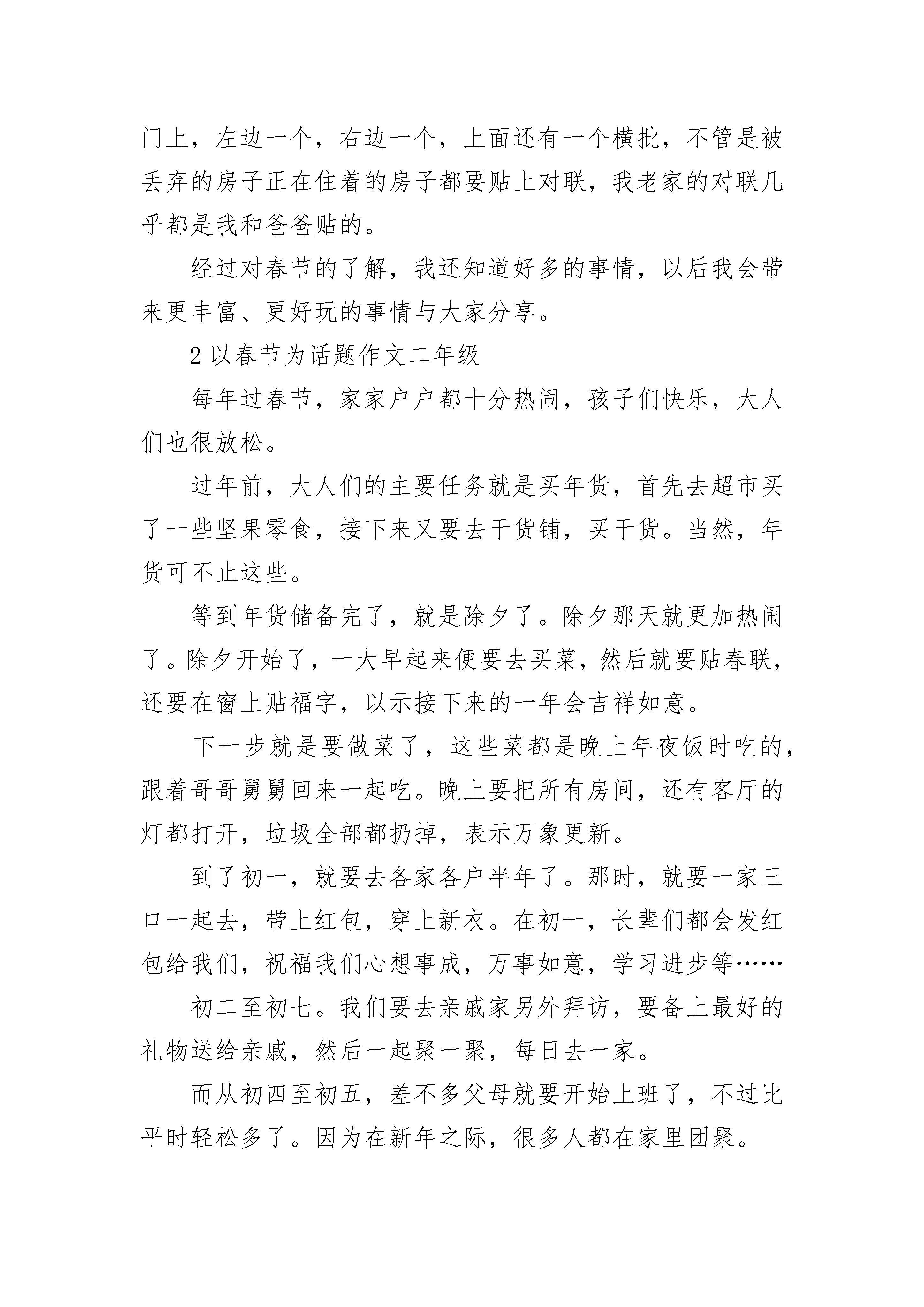 门上，左边一个，右边一个，上面还有一个横批，不管是被丢弃的房子正在住着的房子都要贴上对联，我老家的对联几乎都是我和爸爸贴的。

经过对春节的了解，我还知道好多的事情，以后我会带来更丰富、更好玩的事情与大家分享。

2 以春节为话题作文二年级

每年过春节，家家户户都十分热闹，孩子们快乐，大人们也很放松。

过年前，大人们的主要任务就是买年货，首先去超市买了一些坚果零食，接下来又要去干货铺，买干货。当然，年货可不止这些。

等到年货储备完了，就是除夕了。除夕那天就更加热闹了。除夕开始了，一大早起来便要去买菜，然后就要贴春联，还要在窗上贴福字，以示接下来的一年会吉祥如意。

下一步就是要做菜了，这些菜都是晚上年夜饭时吃的，跟着哥哥舅舅回来一起吃。晚上要把所有房间，还有客厅的灯都打开，垃圾全部都扔掉，表示万象更新。

到了初一，就要去各家各户半年了。那时，就要一家三口一起去，带上红包，穿上新衣。在初一，长辈们都会发红包给我们，祝福我们心想事成，万事如意，学习进步等……

初二至初七。我们要去亲戚家另外拜访，要备上最好的礼物送给亲戚，然后一起聚一聚，每日去一家。

而从初四至初五，差不多父母就要开始上班了，不过比平时轻松多了。因为在新年之际，很多人都在家里团聚。